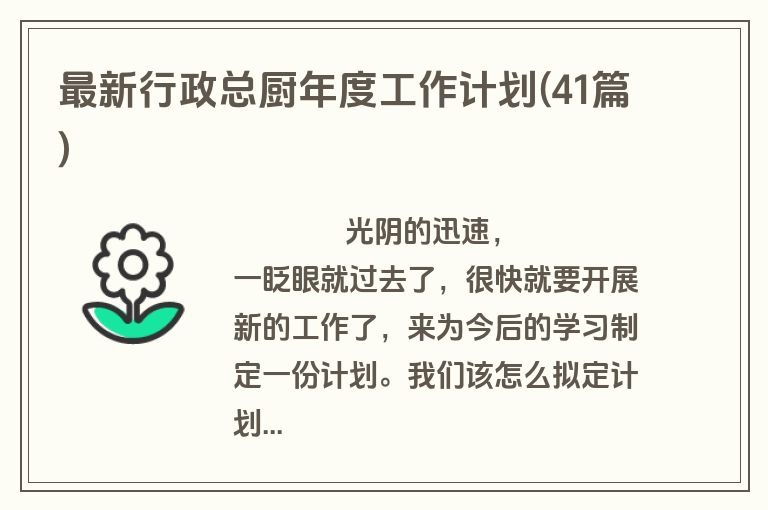 最新行政总厨年度工作计划(41篇)

光阴的迅速，一眨眼就过去了，很快就要开展新的工作了，来为今后的学习制定一份计划。我们该怎么拟定计划...